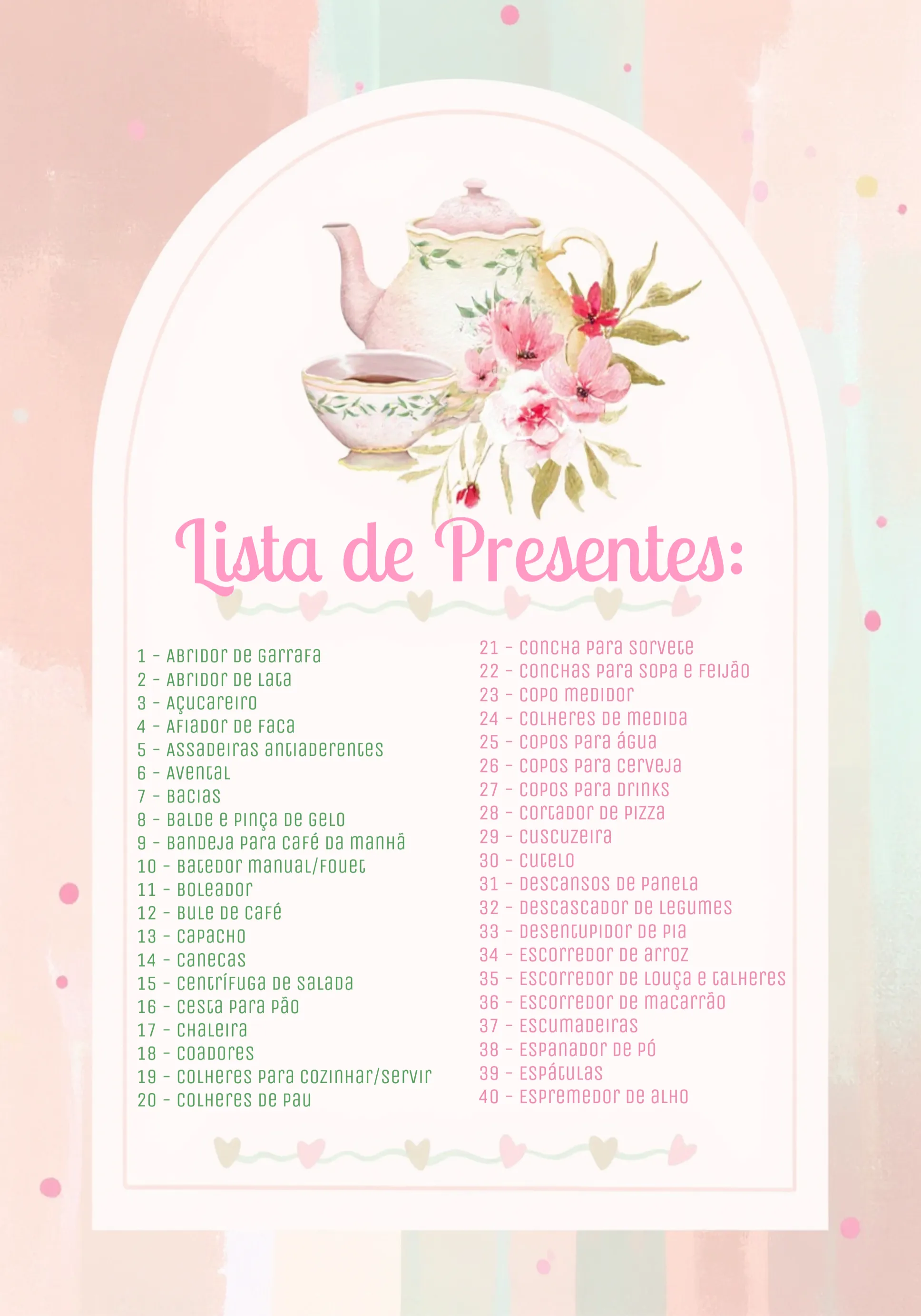 Lista de Presentes:

1 - Abridor de garrafa
2 - Abridor de lata
3 - Açucareiro
4 - Afiador de faca
5 - Assadeiras antiaderentes
6 - Avental
7 - Bacias
8 - Balde e pinça de gelo
9 - Bandeja para café da manhã
10 - Batedor manual/fouet
11 - Boleador
12 - Bule de café
13 - Capacho
14 - Canecas
15 - Centrífuga de salada
16 - Cesta para pão
17 - Chaleira
18 - Coadores
19 - Colheres para cozinhar/servir
20 - Colheres de pau

21 - Concha para sorvete
22 - Conchas para sopa e feijão
23 - Copo medidor
24 - Colheres de medida
25 - Copos para água
26 - Copos para cerveja
27 - Copos para drinks
28 - Cortador de pizza
29 - Cuscuzeira
30 - Cutelo
31 - Descansos de panela
32 - Descascador de legumes
33 - Desentupidor de pia
34 - Escorredor de arroz
35 - Escorredor de louça e talheres
36 - Escorredor de macarrão
37 - Escumadeiras
38 - Espanador de pó
39 - Espátulas
40 - Espremedor de alho